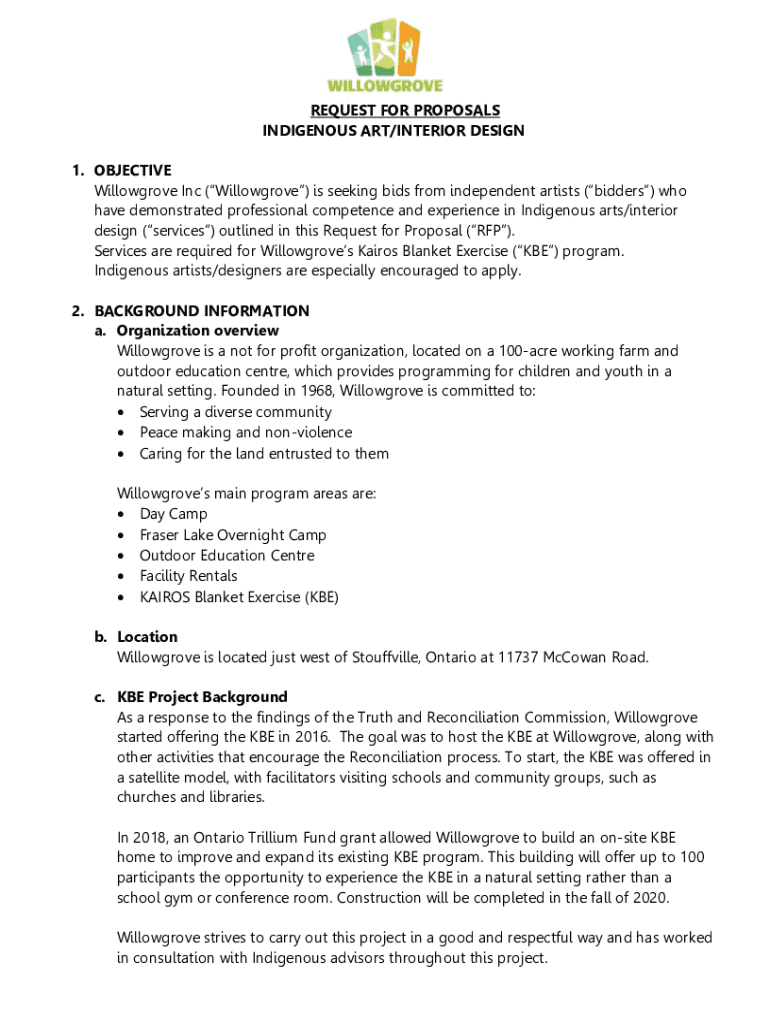 WILLOWGROVE

REQUEST FOR PROPOSALS
INDIGENOUS ART/INTERIOR DESIGN

1. OBJECTIVE
Willowgrove Inc ("Willowgrove") is seeking bids from independent artists ("bidders") who have demonstrated professional competence and experience in Indigenous arts/interior design ("services") outlined in this Request for Proposal ("RFP").
Services are required for Willowgrove's Kairos Blanket Exercise ("KBE") program. Indigenous artists/designers are especially encouraged to apply.

2. BACKGROUND INFORMATION
a. Organization overview
Willowgrove is a not for profit organization, located on a 100-acre working farm and outdoor education centre, which provides programming for children and youth in a natural setting. Founded in 1968, Willowgrove is committed to:
• Serving a diverse community
• Peace making and non-violence
• Caring for the land entrusted to them

Willowgrove's main program areas are:
• Day Camp
• Fraser Lake Overnight Camp
• Outdoor Education Centre
• Facility Rentals
• KAIROS Blanket Exercise (KBE)

b. Location
Willowgrove is located just west of Stouffville, Ontario at 11737 McCowan Road.

c. KBE Project Background
As a response to the findings of the Truth and Reconciliation Commission, Willowgrove started offering the KBE in 2016. The goal was to host the KBE at Willowgrove, along with other activities that encourage the Reconciliation process. To start, the KBE was offered in a satellite model, with facilitators visiting schools and community groups, such as churches and libraries.

In 2018, an Ontario Trillium Fund grant allowed Willowgrove to build an on-site KBE home to improve and expand its existing KBE program. This building will offer up to 100 participants the opportunity to experience the KBE in a natural setting rather than a school gym or conference room. Construction will be completed in the fall of 2020.

Willowgrove strives to carry out this project in a good and respectful way and has worked in consultation with Indigenous advisors throughout this project.